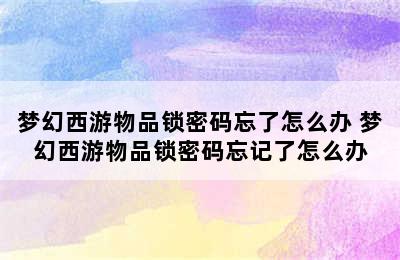 梦幻西游物品锁密码忘了怎么办 梦幻西游物品锁密码忘记了怎么办